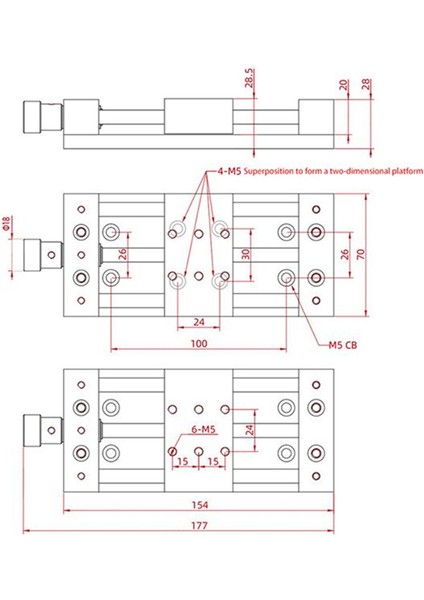 28.5
20
28

4-M5 Superposition to form a two-dimensional platform

Φ18
26
30
26
70
24
100
M5 CB

6-M5
24
15
15
154
177